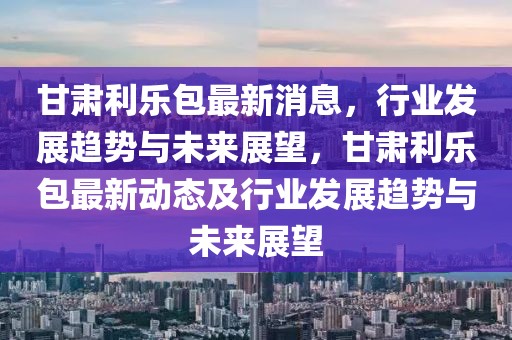 甘肃利乐包最新消息，行业发展趋势与未来展望，甘肃利乐包最新动态及行业发展趋势与未来展望